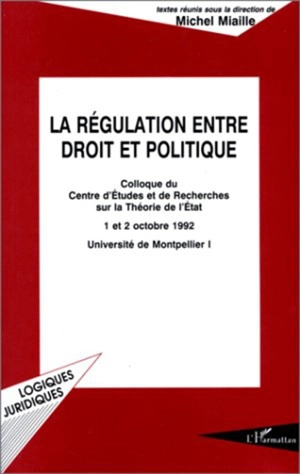 textes réunis sous la direction de
Michel Miaille

LA RÉGULATION ENTRE DROIT ET POLITIQUE

Colloque du
Centre d'Études et de Recherches
sur la Théorie de l'État

1 et 2 octobre 1992

Université de Montpellier I

LOGIQUES JURIDIQUES

L'Harmattan